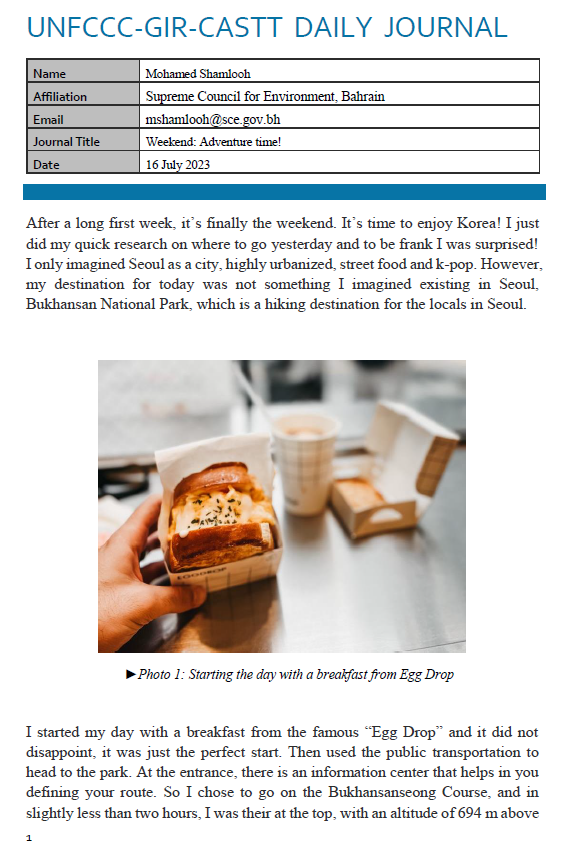 UNFCCC-GIR-CASTT DAILY JOURNAL

| Name | Mohamed Shamlooh |
|---|---|
| Affiliation | Supreme Council for Environment, Bahrain |
| Email | mshamlooh@sce.gov.bh |
| Journal Title | Weekend: Adventure time! |
| Date | 16 July 2023 |

After a long first week, it's finally the weekend. It's time to enjoy Korea! I just did my quick research on where to go yesterday and to be frank I was surprised! I only imagined Seoul as a city, highly urbanized, street food and k-pop. However, my destination for today was not something I imagined existing in Seoul, Bukhansan National Park, which is a hiking destination for the locals in Seoul.

EGGDROP

►Photo 1: Starting the day with a breakfast from Egg Drop

I started my day with a breakfast from the famous "Egg Drop" and it did not disappoint, it was just the perfect start. Then used the public transportation to head to the park. At the entrance, there is an information center that helps in you defining your route. So I chose to go on the Bukhansanseong Course, and in slightly less than two hours, I was their at the top, with an altitude of 694 m above

1